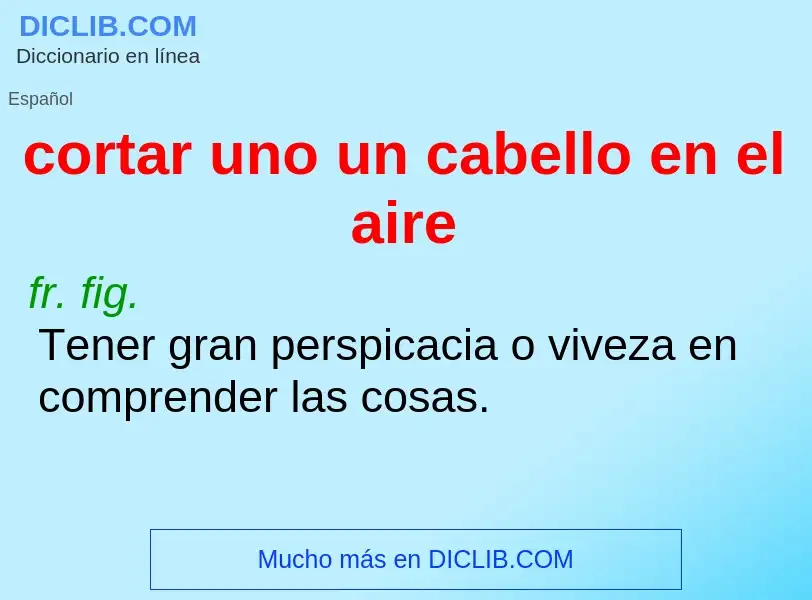 DICLIB.COM
Diccionario en línea

Español

cortar uno un cabello en el aire

fr. fig.
Tener gran perspicacia o viveza en comprender las cosas.

Mucho más en DICLIB.COM